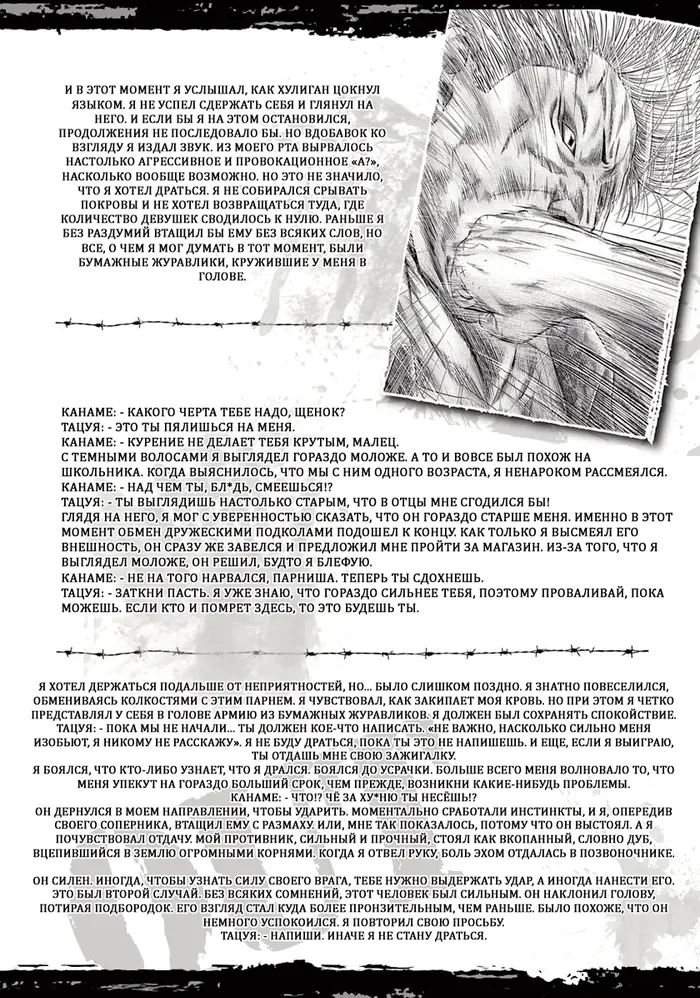 И В ЭТОТ МОМЕНТ Я УСЛЫШАЛ, КАК ХУЛИГАН ЦОКНУЛ ЯЗЫКОМ. Я НЕ УСПЕЛ СДЕРЖАТЬ СЕБЯ И ГЛЯНУЛ НА НЕГО. И ЕСЛИ БЫ Я НА ЭТОМ ОСТАНОВИЛСЯ, ПРОДОЛЖЕНИЯ НЕ ПОСЛЕДОВАЛО БЫ. НО ВДОБАВОК КО ВЗГЛЯДУ Я ИЗДАЛ ЗВУК. ИЗ МОЕГО РТА ВЫРВАЛОСЬ НАСТОЛЬКО АГРЕССИВНОЕ И ПРОВОКАЦИОННОЕ «А?», НАСКОЛЬКО ВООБЩЕ ВОЗМОЖНО. НО ЭТО НЕ ЗНАЧИЛО, ЧТО Я ХОТЕЛ ДРАТЬСЯ. Я НЕ СОБИРАЛСЯ СРЫВАТЬ ПОКРОВЫ И НЕ ХОТЕЛ ВОЗВРАЩАТЬСЯ ТУДА, ГДЕ КОЛИЧЕСТВО ДЕВУШЕК СВОДИЛОСЬ К НУЛЮ. РАНЬШЕ Я БЕЗ РАЗДУМИЙ ВТАЩИЛ БЫ ЕМУ БЕЗ ВСЯКИХ СЛОВ, НО ВСЕ, О ЧЕМ Я МОГ ДУМАТЬ В ТОТ МОМЕНТ, БЫЛИ БУМАЖНЫЕ ЖУРАВЛИКИ, КРУЖИВШИЕ У МЕНЯ В ГОЛОВЕ.

КАНАМЕ: - КАКОГО ЧЕРТА ТЕБЕ НАДО, ЩЕНОК?
ТАЦУЯ: - ЭТО ТЫ ПЯЛИШЬСЯ НА МЕНЯ.
КАНАМЕ: - КУРЕНИЕ НЕ ДЕЛАЕТ ТЕБЯ КРУТЫМ, МАЛЕЦ.
С ТЕМНЫМИ ВОЛОСАМИ Я ВЫГЛЯДЕЛ ГОРАЗДО МОЛОЖЕ. А ТО И ВОВСЕ БЫЛ ПОХОЖ НА ШКОЛЬНИКА. КОГДА ВЫЯСНИЛОСЬ, ЧТО МЫ С НИМ ОДНОГО ВОЗРАСТА, Я НЕНАРОКОМ РАССМЕЯЛСЯ.
КАНАМЕ: - НАД ЧЕМ ТЫ, БЛ*ДЬ, СМЕЕШЬСЯ!?
ТАЦУЯ: - ТЫ ВЫГЛЯДИШЬ НАСТОЛЬКО СТАРЫМ, ЧТО В ОТЦЫ МНЕ СГОДИЛСЯ БЫ!
ГЛЯДЯ НА НЕГО, Я МОГ С УВЕРЕННОСТЬЮ СКАЗАТЬ, ЧТО ОН ГОРАЗДО СТАРШЕ МЕНЯ. ИМЕННО В ЭТОТ МОМЕНТ ОБМЕН ДРУЖЕСКИМИ ПОДКОЛАМИ ПОДОШЕЛ К КОНЦУ. КАК ТОЛЬКО Я ВЫСМЕЯЛ ЕГО ВНЕШНОСТЬ, ОН СРАЗУ ЖЕ ЗАВЕЛСЯ И ПРЕДЛОЖИЛ МНЕ ПРОЙТИ ЗА МАГАЗИН. ИЗ-ЗА ТОГО, ЧТО Я ВЫГЛЯДЕЛ МОЛОЖЕ, ОН РЕШИЛ, БУДТО Я БЛЕФУЮ.
КАНАМЕ: - НЕ НА ТОГО НАРВАЛСЯ, ПАРНИША. ТЕПЕРЬ ТЫ СДОХНЕШЬ.
ТАЦУЯ: - ЗАТКНИ ПАСТЬ. Я УЖЕ ЗНАЮ, ЧТО ГОРАЗДО СИЛЬНЕЕ ТЕБЯ, ПОЭТОМУ ПРОВАЛИВАЙ, ПОКА МОЖЕШЬ. ЕСЛИ КТО И ПОМРЕТ ЗДЕСЬ, ТО ЭТО БУДЕШЬ ТЫ.

Я ХОТЕЛ ДЕРЖАТЬСЯ ПОДАЛЬШЕ ОТ НЕПРИЯТНОСТЕЙ, НО... БЫЛО СЛИШКОМ ПОЗДНО. Я ЗНАТНО ПОВЕСЕЛИЛСЯ, ОБМЕНИВАЯСЬ КОЛКОСТЯМИ С ЭТИМ ПАРНЕМ. Я ЧУВСТВОВАЛ, КАК ЗАКИПАЕТ МОЯ КРОВЬ. НО ПРИ ЭТОМ Я ЧЕТКО ПРЕДСТАВЛЯЛ У СЕБЯ В ГОЛОВЕ АРМИЮ ИЗ БУМАЖНЫХ ЖУРАВЛИКОВ. Я ДОЛЖЕН БЫЛ СОХРАНЯТЬ СПОКОЙСТВИЕ.
ТАЦУЯ: - ПОКА МЫ НЕ НАЧАЛИ... ТЫ ДОЛЖЕН КОЕ-ЧТО НАПИСАТЬ. «НЕ ВАЖНО, НАСКОЛЬКО СИЛЬНО МЕНЯ ИЗОБЬЮТ, Я НИКОМУ НЕ РАССКАЖУ». Я НЕ БУДУ ДРАТЬСЯ, ПОКА ТЫ ЭТО НЕ НАПИШЕШЬ. И ЕЩЕ, ЕСЛИ Я ВЫИГРАЮ, ТЫ ОТДАШЬ МНЕ СВОЮ ЗАЖИГАЛКУ.
Я БОЯЛСЯ, ЧТО КТО-ЛИБО УЗНАЕТ, ЧТО Я ДРАЛСЯ. БОЯЛСЯ ДО УСРАЧКИ. БОЛЬШЕ ВСЕГО МЕНЯ ВОЛНОВАЛО ТО, ЧТО МЕНЯ УПЕКУТ НА ГОРАЗДО БОЛЬШИЙ СРОК, ЧЕМ ПРЕЖДЕ, ВОЗНИКНИ КАКИЕ-НИБУДЬ ПРОБЛЕМЫ.
КАНАМЕ: - ЧТО!? ЧЁ ЗА ХУ*НЮ ТЫ НЕСЁШЬ!?
ОН ДЕРНУЛСЯ В МОЕМ НАПРАВЛЕНИИ, ЧТОБЫ УДАРИТЬ. МОМЕНТАЛЬНО СРАБОТАЛИ ИНСТИНКТЫ, И Я, ОПЕРЕДИВ СВОЕГО СОПЕРНИКА, ВТАЩИЛ ЕМУ С РАЗМАХУ. ИЛИ, МНЕ ТАК ПОКАЗАЛОСЬ, ПОТОМУ ЧТО ОН ВЫСТОЯЛ. А Я ПОЧУВСТВОВАЛ ОТДАЧУ. МОЙ ПРОТИВНИК, СИЛЬНЫЙ И ПРОЧНЫЙ, СТОЯЛ КАК ВКОПАННЫЙ, СЛОВНО ДУБ, ВЦЕПИВШИЙСЯ В ЗЕМЛЮ ОГРОМНЫМИ КОРНЯМИ. КОГДА Я ОТВЕЛ РУКУ, БОЛЬ ЭХОМ ОТДАЛАСЬ В ПОЗВОНОЧНИКЕ.

ОН СИЛЕН. ИНОГДА, ЧТОБЫ УЗНАТЬ СИЛУ СВОЕГО ВРАГА, ТЕБЕ НУЖНО ВЫДЕРЖАТЬ УДАР, А ИНОГДА НАНЕСТИ ЕГО. ЭТО БЫЛ ВТОРОЙ СЛУЧАЙ. БЕЗ ВСЯКИХ СОМНЕНИЙ, ЭТОТ ЧЕЛОВЕК БЫЛ СИЛЬНЫМ. ОН НАКЛОНИЛ ГОЛОВУ, ПОТИРАЯ ПОДБОРОДОК. ЕГО ВЗГЛЯД СТАЛ КУДА БОЛЕЕ ПРОНЗИТЕЛЬНЫМ, ЧЕМ РАНЬШЕ. БЫЛО ПОХОЖЕ, ЧТО ОН НЕМНОГО УСПОКОИЛСЯ. Я ПОВТОРИЛ СВОЮ ПРОСЬБУ.
ТАЦУЯ: - НАПИШИ. ИНАЧЕ Я НЕ СТАНУ ДРАТЬСЯ.